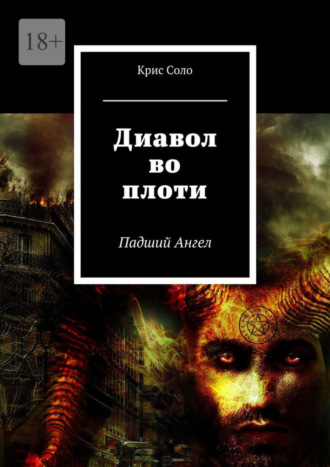 18+

Крис Соло

Диавол во плоти

Падший Ангел